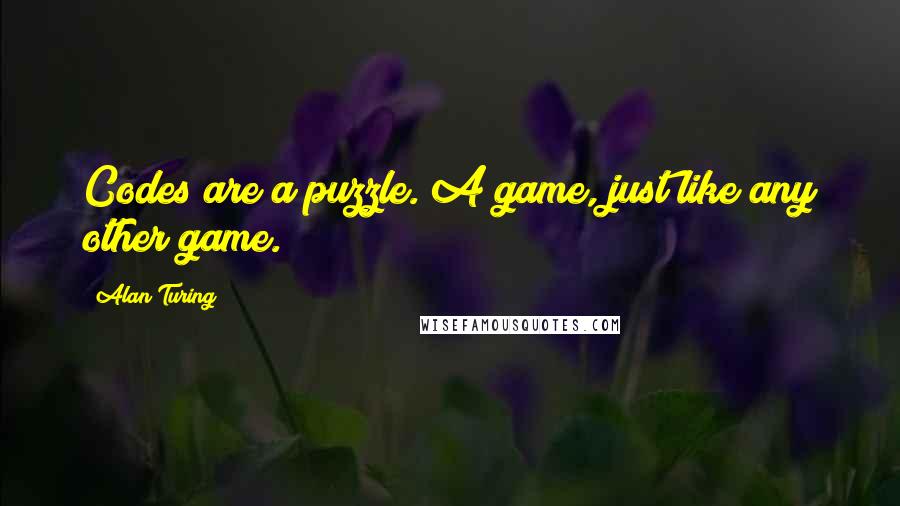 Codes are a puzzle. A game, just like any other game.

Alan Turing

WISEFAMOUSQUOTES.COM